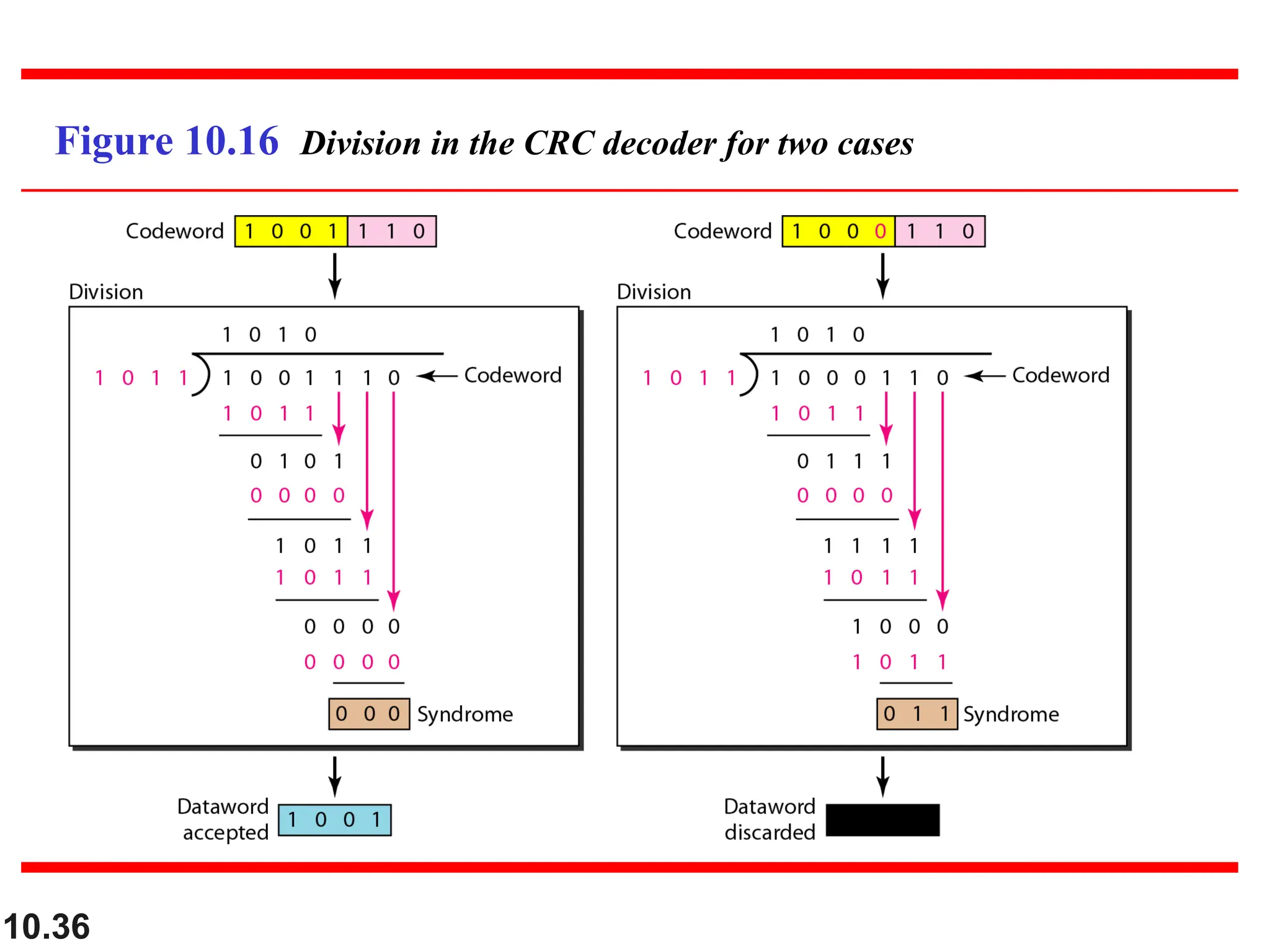 Figure 10.16 Division in the CRC decoder for two cases

Codeword 1 0 0 1 1 1 0

Division

1 0 1 0

1 0 1 1 ) 1 0 0 1 1 1 0 ← Codeword

1 0 1 1

0 1 0 1

0 0 0 0

1 0 1 1

1 0 1 1

0 0 0 0

0 0 0 0

0 0 0 Syndrome

Dataword accepted 1 0 0 1

Codeword 1 0 0 0 1 1 0

Division

1 0 1 0

1 0 1 1 ) 1 0 0 0 1 1 0 ← Codeword

1 0 1 1

0 1 1 1

0 0 0 0

1 1 1 1

1 0 1 1

1 0 0 0

1 0 1 1

0 1 1 Syndrome

Dataword discarded

10.36